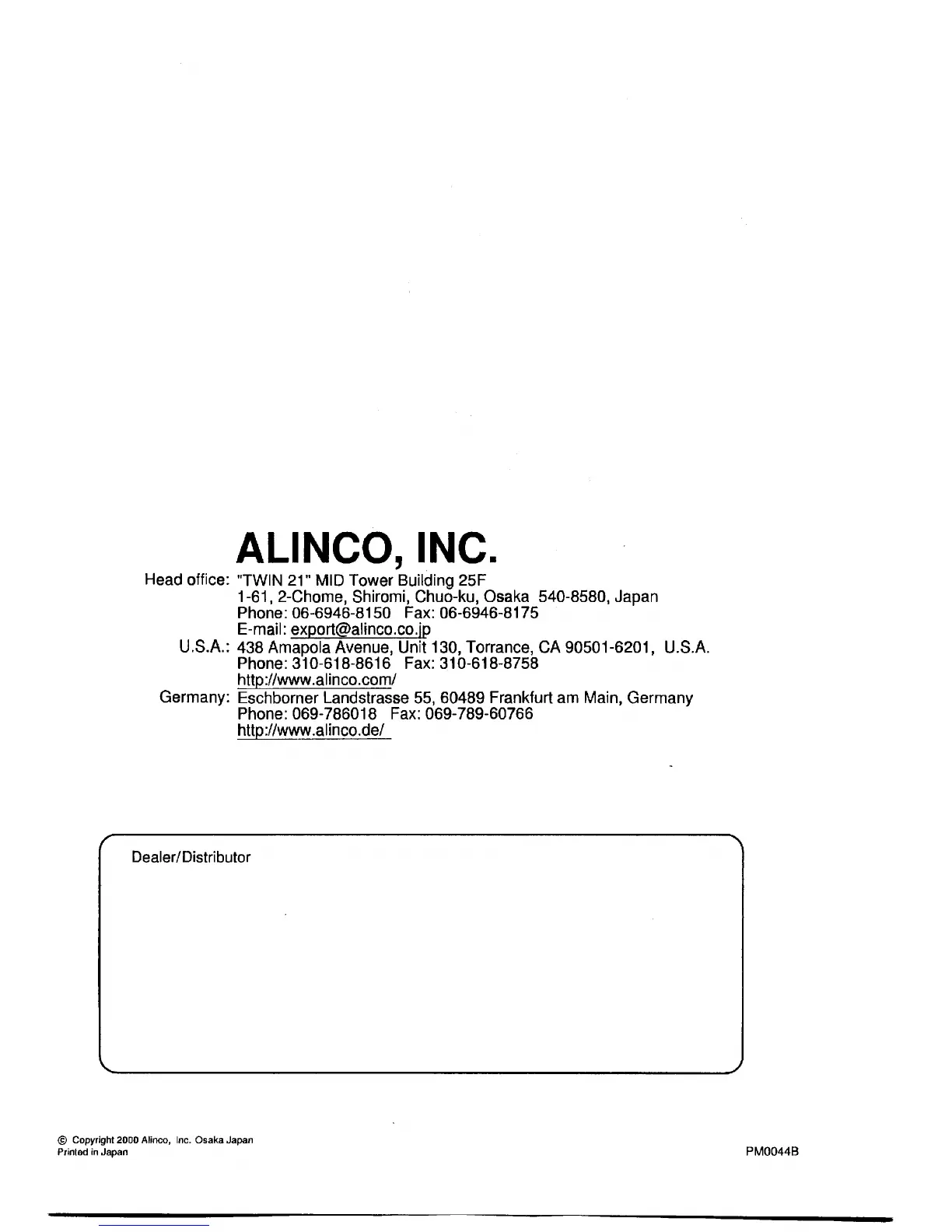 ALINCO, INC.

Head office: "TWIN 21" MID Tower Building 25F
1-61, 2-Chome, Shiromi, Chuo-ku, Osaka 540-8580, Japan
Phone: 06-6946-8150 Fax: 06-6946-8175
E-mail: export@alinco.co.jp
U.S.A.: 438 Amapola Avenue, Unit 130, Torrance, CA 90501-6201, U.S.A.
Phone: 310-618-8616 Fax: 310-618-8758
http://www.alinco.com/
Germany: Eschborner Landstrasse 55, 60489 Frankfurt am Main, Germany
Phone: 069-786018 Fax: 069-789-60766
http://www.alinco.de/

Dealer/Distributor

© Copyright 2000 Alinco, Inc. Osaka Japan
Printed in Japan

PM0044B